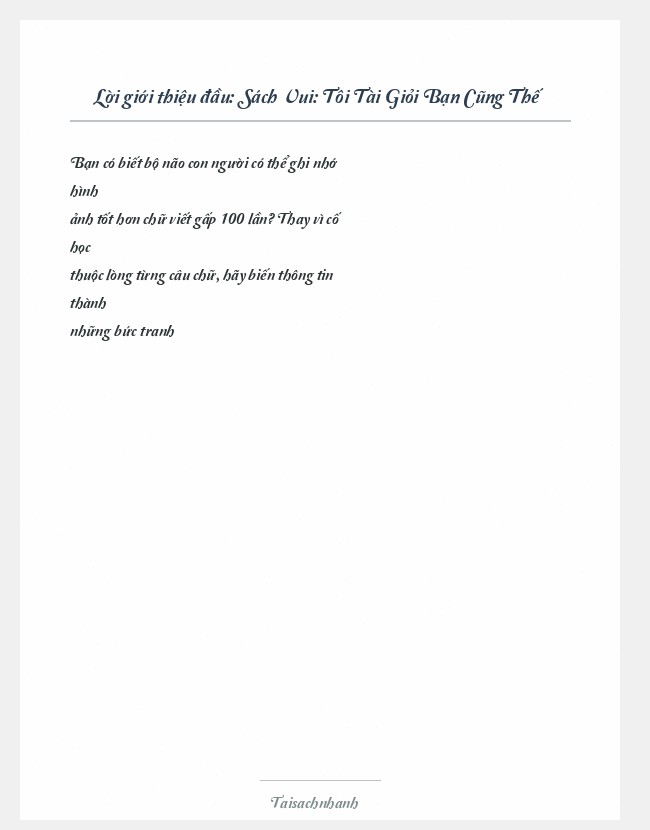 Lời giới thiệu đầu: Sách Vui: Tôi Tài Giỏi Bạn Cũng Thế

Bạn có biết bộ não con người có thể ghi nhớ hình
ảnh tốt hơn chữ viết gấp 100 lần? Thay vì cố học
thuộc lòng từng câu chữ, hãy biến thông tin thành
những bức tranh

Taisachnhanh